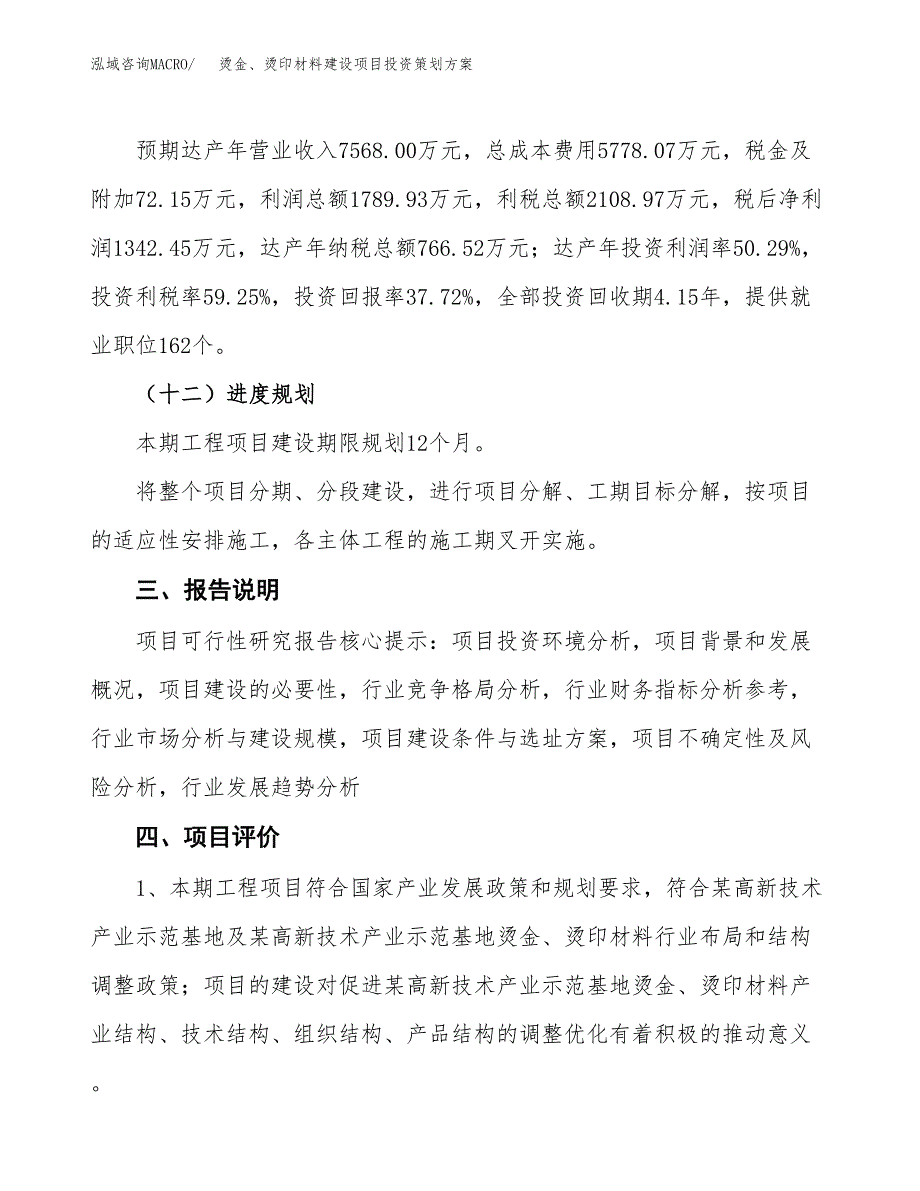 泓域咨询MACRO/　　烫金、烫印材料建设项目投资策划方案

预期达产年营业收入7568.00万元，总成本费用5778.07万元，税金及附加72.15万元，利润总额1789.93万元，利税总额2108.97万元，税后净利润1342.45万元，达产年纳税总额766.52万元；达产年投资利润率50.29%，投资利税率59.25%，投资回报率37.72%，全部投资回收期4.15年，提供就业职位162个。

（十二）进度规划

本期工程项目建设期限规划12个月。

将整个项目分期、分段建设，进行项目分解、工期目标分解，按项目的适应性安排施工，各主体工程的施工期叉开实施。

三、报告说明

项目可行性研究报告核心提示：项目投资环境分析，项目背景和发展概况，项目建设的必要性，行业竞争格局分析，行业财务指标分析参考，行业市场分析与建设规模，项目建设条件与选址方案，项目不确定性及风险分析，行业发展趋势分析

四、项目评价

1、本期工程项目符合国家产业发展政策和规划要求，符合某高新技术产业示范基地及某高新技术产业示范基地烫金、烫印材料行业布局和结构调整政策；项目的建设对促进某高新技术产业示范基地烫金、烫印材料产业结构、技术结构、组织结构、产品结构的调整优化有着积极的推动意义。